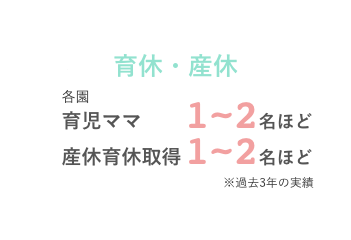 育休・産休

各園
育児ママ　1～2名ほど
産休育休取得　1～2名ほど
※過去3年の実績